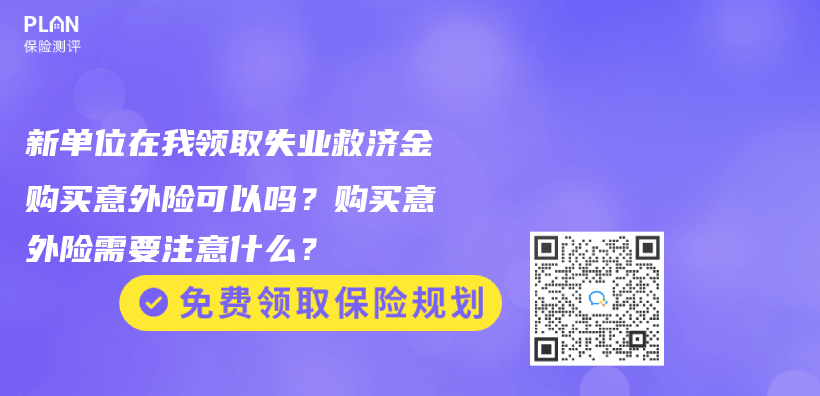 PLAN
保险测评

新单位在我领取失业救济金购买意外险可以吗？购买意外险需要注意什么？

免费领取保险规划